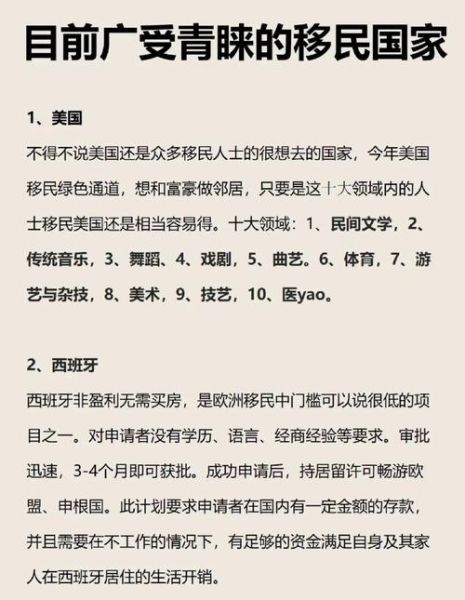 目前广受青睐的移民国家

1、美国
不得不说美国还是众多移民人士的很想去的国家，今年美国移民绿色通道，想和富豪做邻居，只要是这十大领域内的人士移民美国还是相当容易得。十大领域：1、民间文学，2、传统音乐，3、舞蹈、4、戏剧，5、曲艺。6、体育，7、游艺与杂技，8、美术，9、技艺，10、医yao。

2、西班牙
西班牙非盈利无需买房，是欧洲移民中门槛可以说很低的项目之一。对申请者没有学历、语言、经商经验等要求。审批迅速，3-4个月即可获批。成功申请后，持居留许可畅游欧盟、申根国。此计划要求申请者在国内有一定金额的存款，并且需要在不工作的情况下，有足够的资金满足自身及其家人在西班牙居住的生活开销。